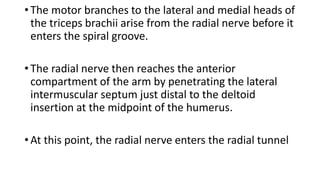 • The motor branches to the lateral and medial heads of the triceps brachii arise from the radial nerve before it enters the spiral groove.

• The radial nerve then reaches the anterior compartment of the arm by penetrating the lateral intermuscular septum just distal to the deltoid insertion at the midpoint of the humerus.

• At this point, the radial nerve enters the radial tunnel